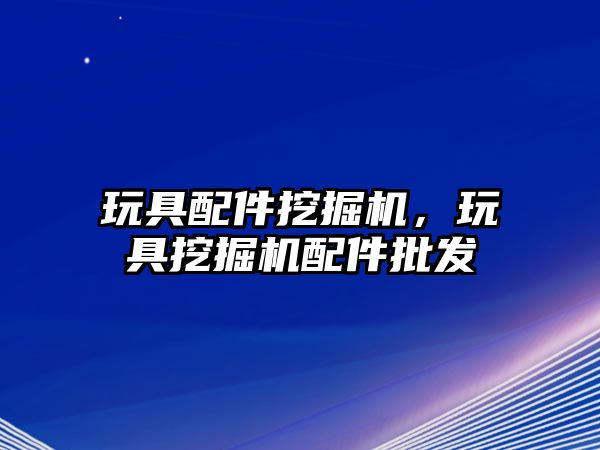 玩具配件挖掘机，玩具挖掘机配件批发